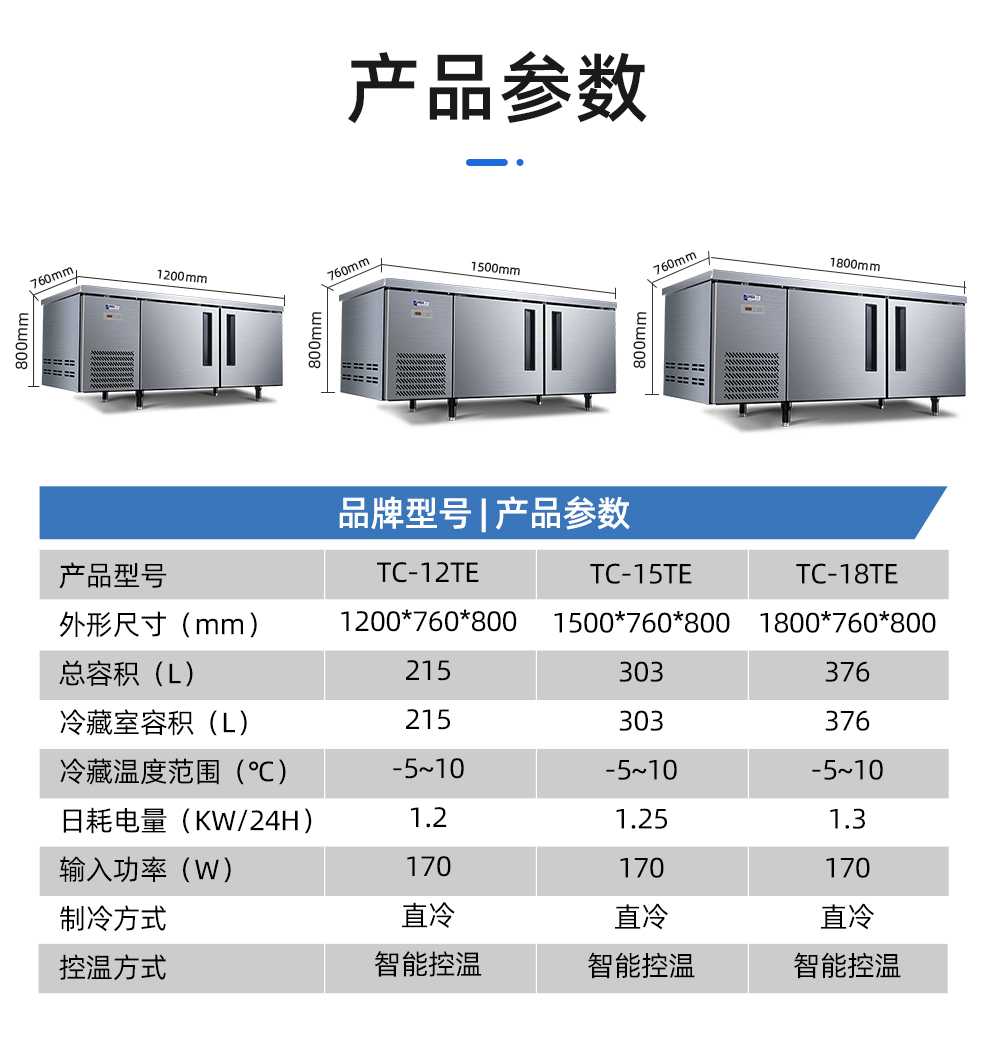 产品参数

760mm
1200mm
800mm

760mm
1500mm
800mm

760mm
1800mm
800mm

品牌型号 | 产品参数

| 产品型号 | TC-12TE | TC-15TE | TC-18TE |
|---|---|---|---|
| 外形尺寸（mm） | 1200*760*800 | 1500*760*800 | 1800*760*800 |
| 总容积（L） | 215 | 303 | 376 |
| 冷藏室容积（L） | 215 | 303 | 376 |
| 冷藏温度范围（℃） | -5~10 | -5~10 | -5~10 |
| 日耗电量（KW/24H） | 1.2 | 1.25 | 1.3 |
| 输入功率（W） | 170 | 170 | 170 |
| 制冷方式 | 直冷 | 直冷 | 直冷 |
| 控温方式 | 智能控温 | 智能控温 | 智能控温 |